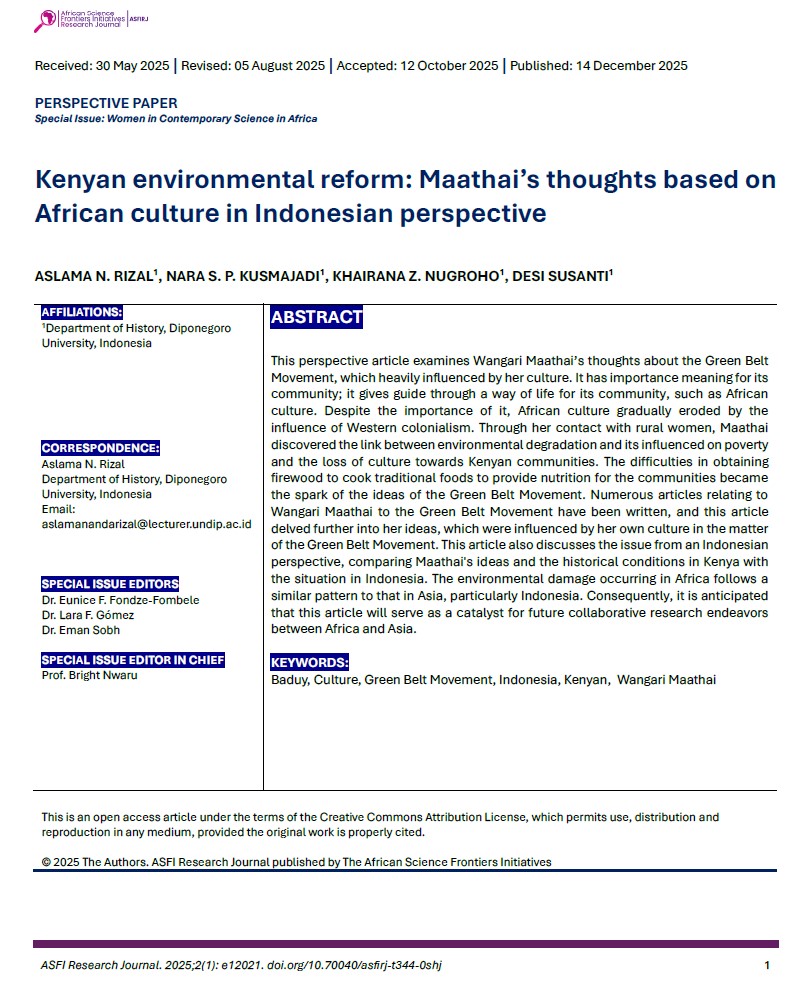 African Science Frontiers Initiatives Research Journal | ASFIRJ

Received: 30 May 2025 | Revised: 05 August 2025 | Accepted: 12 October 2025 | Published: 14 December 2025

PERSPECTIVE PAPER
Special Issue: Women in Contemporary Science in Africa

Kenyan environmental reform: Maathai's thoughts based on African culture in Indonesian perspective

ASLAMA N. RIZAL$^1$, NARA S. P. KUSMAJADI$^1$, KHAIRANA Z. NUGROHO$^1$, DESI SUSANTI$^1$

AFFILIATIONS:
$^1$Department of History, Diponegoro University, Indonesia

CORRESPONDENCE:
Aslama N. Rizal
Department of History, Diponegoro University, Indonesia
Email:
aslamanandarizal@lecturer.undip.ac.id

SPECIAL ISSUE EDITORS
Dr. Eunice F. Fondze-Fombele
Dr. Lara F. Gómez
Dr. Eman Sobh

SPECIAL ISSUE EDITOR IN CHIEF
Prof. Bright Nwaru

ABSTRACT

This perspective article examines Wangari Maathai's thoughts about the Green Belt Movement, which heavily influenced by her culture. It has importance meaning for its community; it gives guide through a way of life for its community, such as African culture. Despite the importance of it, African culture gradually eroded by the influence of Western colonialism. Through her contact with rural women, Maathai discovered the link between environmental degradation and its influenced on poverty and the loss of culture towards Kenyan communities. The difficulties in obtaining firewood to cook traditional foods to provide nutrition for the communities became the spark of the ideas of the Green Belt Movement. Numerous articles relating to Wangari Maathai to the Green Belt Movement have been written, and this article delved further into her ideas, which were influenced by her own culture in the matter of the Green Belt Movement. This article also discusses the issue from an Indonesian perspective, comparing Maathai's ideas and the historical conditions in Kenya with the situation in Indonesia. The environmental damage occurring in Africa follows a similar pattern to that in Asia, particularly Indonesia. Consequently, it is anticipated that this article will serve as a catalyst for future collaborative research endeavors between Africa and Asia.

KEYWORDS:
Baduy, Culture, Green Belt Movement, Indonesia, Kenyan, Wangari Maathai

This is an open access article under the terms of the Creative Commons Attribution License, which permits use, distribution and reproduction in any medium, provided the original work is properly cited.

© 2025 The Authors. ASFI Research Journal published by The African Science Frontiers Initiatives

ASFI Research Journal. 2025;2(1): e12021. doi.org/10.70040/asfirj-t344-0shj 1